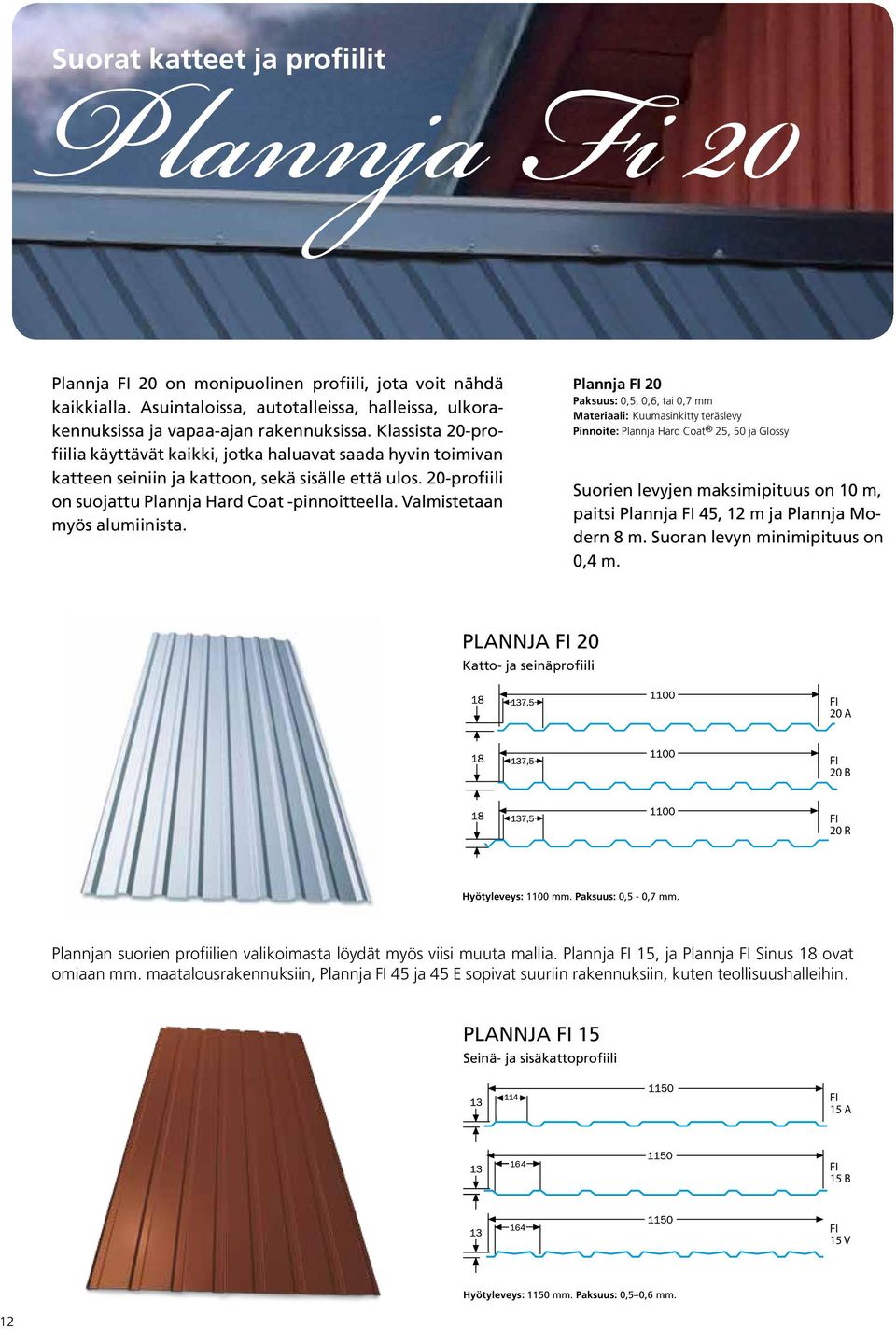 Suorat katteet ja profiilit

Plannja Fi 20

Plannja FI 20 on monipuolinen profiili, jota voit nähdä kaikkialla. Asuintaloissa, autotalleissa, halleissa, ulkorakennuksissa ja vapaa-ajan rakennuksissa. Klassista 20-profiilia käyttävät kaikki, jotka haluavat saada hyvin toimivan katteen seiniin ja kattoon, sekä sisälle että ulos. 20-profiili on suojattu Plannja Hard Coat -pinnoitteella. Valmistetaan myös alumiinista.

Plannja FI 20
Paksuus: 0,5, 0,6, tai 0,7 mm
Materiaali: Kuumasinkitty teräslevy
Pinnoite: Plannja Hard Coat® 25, 50 ja Glossy

Suorien levyjen maksimipituus on 10 m, paitsi Plannja FI 45, 12 m ja Plannja Modern 8 m. Suoran levyn minimipituus on 0,4 m.

PLANNJA FI 20
Katto- ja seinäprofiili

18 137,5 1100 FI 20 A

18 137,5 1100 FI 20 B

18 137,5 1100 FI 20 R

Hyötyleveys: 1100 mm. Paksuus: 0,5 - 0,7 mm.

Plannjan suorien profiilien valikoimasta löydät myös viisi muuta mallia. Plannja FI 15, ja Plannja FI Sinus 18 ovat omiaan mm. maatalousrakennuksiin, Plannja FI 45 ja 45 E sopivat suuriin rakennuksiin, kuten teollisuushalleihin.

PLANNJA FI 15
Seinä- ja sisäkattoprofiili

13 114 1150 FI 15 A

13 164 1150 FI 15 B

13 164 1150 FI 15 V

Hyötyleveys: 1150 mm. Paksuus: 0,5–0,6 mm.

12